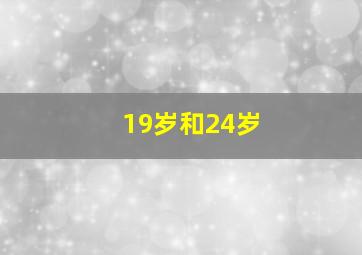 19岁和24岁